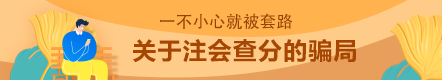 一不小心就被套路

关于注会查分的骗局